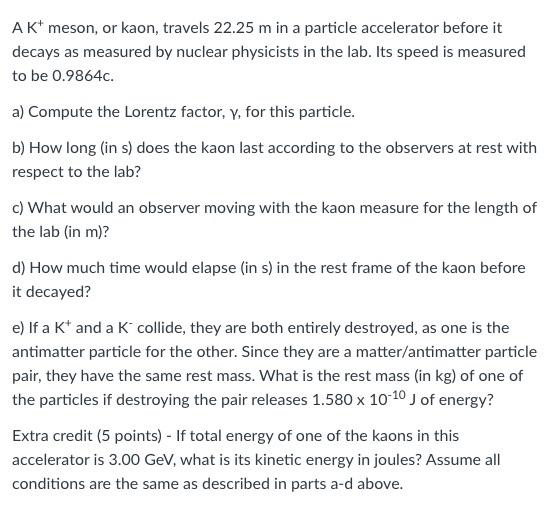 A $K^+$ meson, or kaon, travels 22.25 m in a particle accelerator before it decays as measured by nuclear physicists in the lab. Its speed is measured to be 0.9864c.

a) Compute the Lorentz factor, γ, for this particle.

b) How long (in s) does the kaon last according to the observers at rest with respect to the lab?

c) What would an observer moving with the kaon measure for the length of the lab (in m)?

d) How much time would elapse (in s) in the rest frame of the kaon before it decayed?

e) If a $K^+$ and a $K^-$ collide, they are both entirely destroyed, as one is the antimatter particle for the other. Since they are a matter/antimatter particle pair, they have the same rest mass. What is the rest mass (in kg) of one of the particles if destroying the pair releases $1.580 \times 10^{-10}$ J of energy?

Extra credit (5 points) - If total energy of one of the kaons in this accelerator is 3.00 GeV, what is its kinetic energy in joules? Assume all conditions are the same as described in parts a-d above.